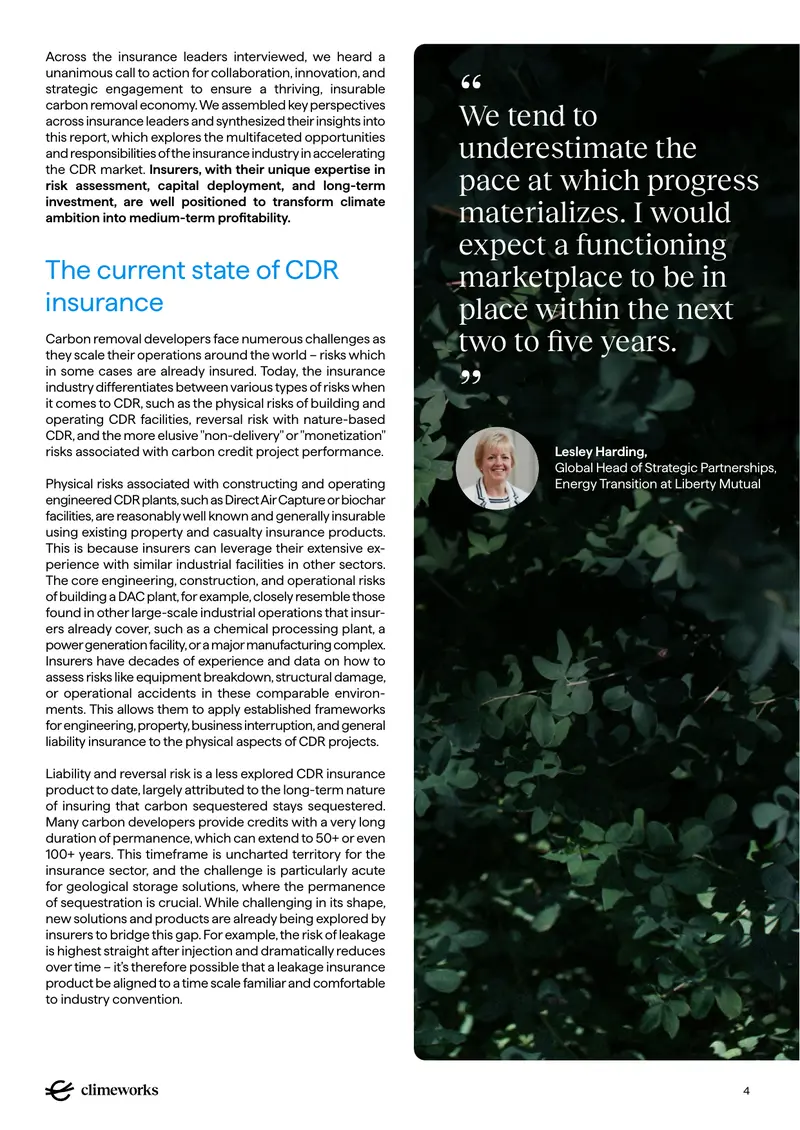 Across the insurance leaders interviewed, we heard a unanimous call to action for collaboration, innovation, and strategic engagement to ensure a thriving, insurable carbon removal economy. We assembled key perspectives across insurance leaders and synthesized their insights into this report, which explores the multifaceted opportunities and responsibilities of the insurance industry in accelerating the CDR market. Insurers, with their unique expertise in risk assessment, capital deployment, and long-term investment, are well positioned to transform climate ambition into medium-term profitability.

The current state of CDR insurance

Carbon removal developers face numerous challenges as they scale their operations around the world – risks which in some cases are already insured. Today, the insurance industry differentiates between various types of risks when it comes to CDR, such as the physical risks of building and operating CDR facilities, reversal risk with nature-based CDR, and the more elusive "non-delivery" or "monetization" risks associated with carbon credit project performance.

Physical risks associated with constructing and operating engineered CDR plants, such as Direct Air Capture or biochar facilities, are reasonably well known and generally insurable using existing property and casualty insurance products. This is because insurers can leverage their extensive experience with similar industrial facilities in other sectors. The core engineering, construction, and operational risks of building a DAC plant, for example, closely resemble those found in other large-scale industrial operations that insurers already cover, such as a chemical processing plant, a power generation facility, or a major manufacturing complex. Insurers have decades of experience and data on how to assess risks like equipment breakdown, structural damage, or operational accidents in these comparable environments. This allows them to apply established frameworks for engineering, property, business interruption, and general liability insurance to the physical aspects of CDR projects.

Liability and reversal risk is a less explored CDR insurance product to date, largely attributed to the long-term nature of insuring that carbon sequestered stays sequestered. Many carbon developers provide credits with a very long duration of permanence, which can extend to 50+ or even 100+ years. This timeframe is uncharted territory for the insurance sector, and the challenge is particularly acute for geological storage solutions, where the permanence of sequestration is crucial. While challenging in its shape, new solutions and products are already being explored by insurers to bridge this gap. For example, the risk of leakage is highest straight after injection and dramatically reduces over time – it's therefore possible that a leakage insurance product be aligned to a time scale familiar and comfortable to industry convention.

"
We tend to underestimate the pace at which progress materializes. I would expect a functioning marketplace to be in place within the next two to five years.
"

Lesley Harding,
Global Head of Strategic Partnerships, Energy Transition at Liberty Mutual

climeworks

4